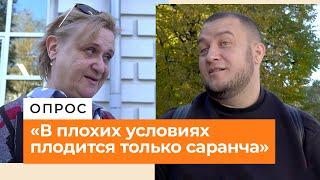 ОПРОС

«В плохих условиях плодится только саранча»